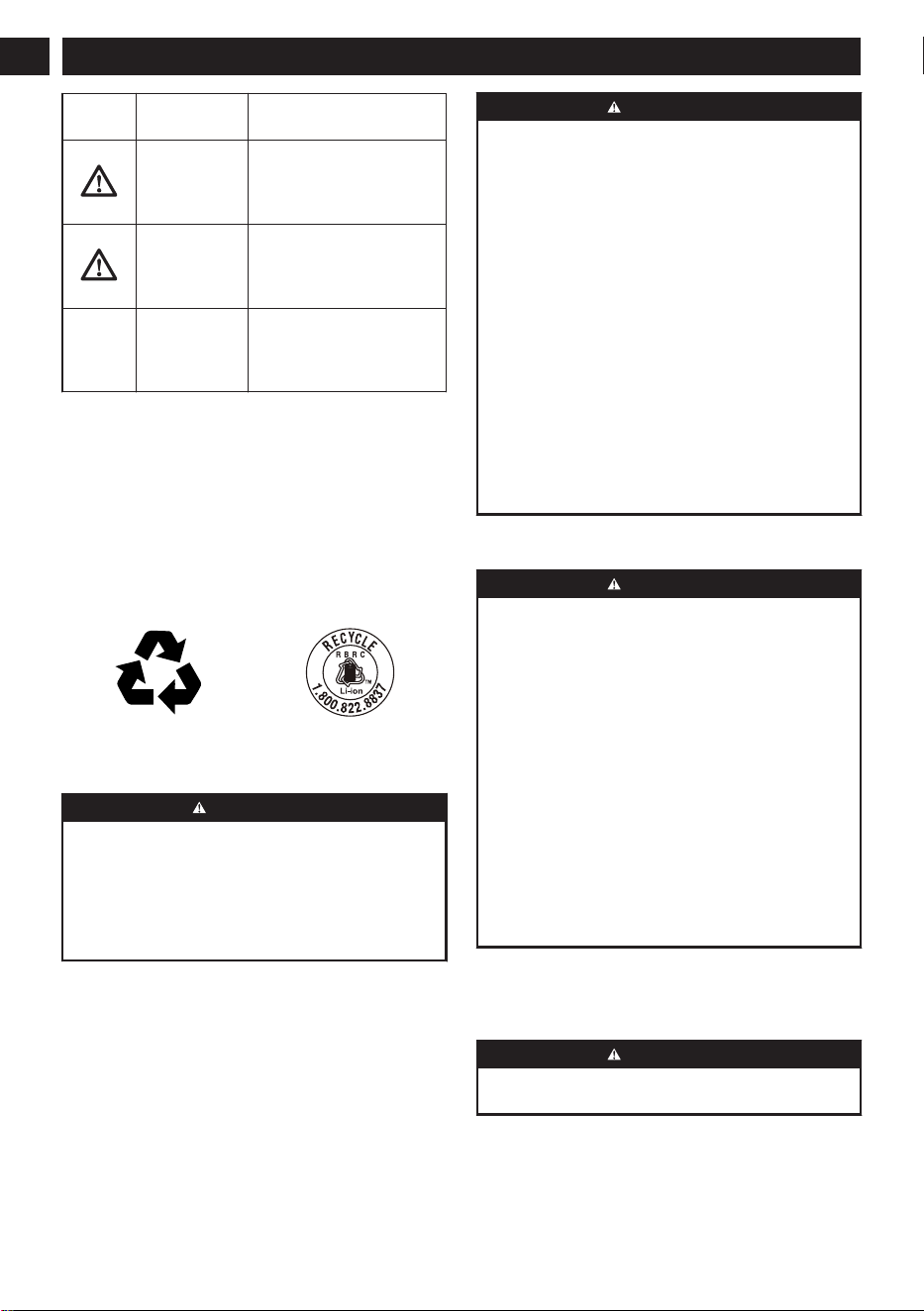 RECYCLE
RBRC
Li-ion
1.800.822.8837